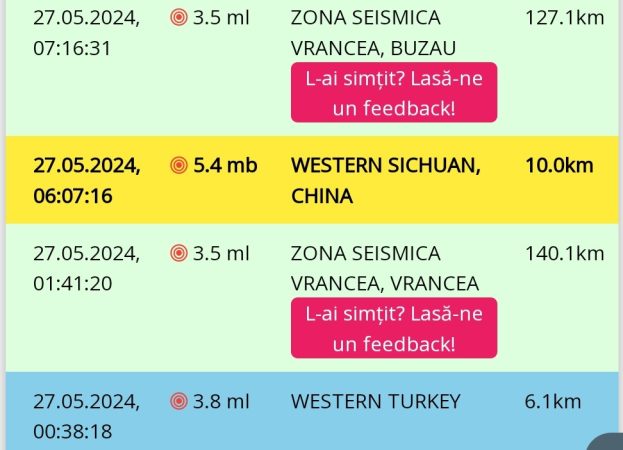 | | | | |
|---|---|---|---|
| 27.05.2024, 07:16:31 | 3.5 ml | ZONA SEISMICA VRANCEA, BUZAU L-ai simțit? Lasă-ne un feedback! | 127.1km |
| 27.05.2024, 06:07:16 | 5.4 mb | WESTERN SICHUAN, CHINA | 10.0km |
| 27.05.2024, 01:41:20 | 3.5 ml | ZONA SEISMICA VRANCEA, VRANCEA L-ai simțit? Lasă-ne un feedback! | 140.1km |
| 27.05.2024, 00:38:18 | 3.8 ml | WESTERN TURKEY | 6.1km |